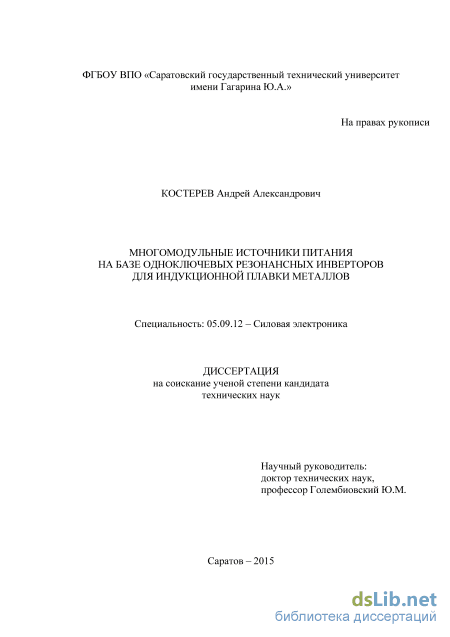 ФГБОУ ВПО «Саратовский государственный технический университет имени Гагарина Ю.А.»

На правах рукописи

КОСТЕРЕВ Андрей Александрович

МНОГОМОДУЛЬНЫЕ ИСТОЧНИКИ ПИТАНИЯ НА БАЗЕ ОДНОКЛЮЧЕВЫХ РЕЗОНАНСНЫХ ИНВЕРТОРОВ ДЛЯ ИНДУКЦИОННОЙ ПЛАВКИ МЕТАЛЛОВ

Специальность: 05.09.12 – Силовая электроника

ДИССЕРТАЦИЯ
на соискание ученой степени кандидата технических наук

Научный руководитель:
доктор технических наук,
профессор Голембиовский Ю.М.

Саратов – 2015

dsLib.net
библиотека диссертаций